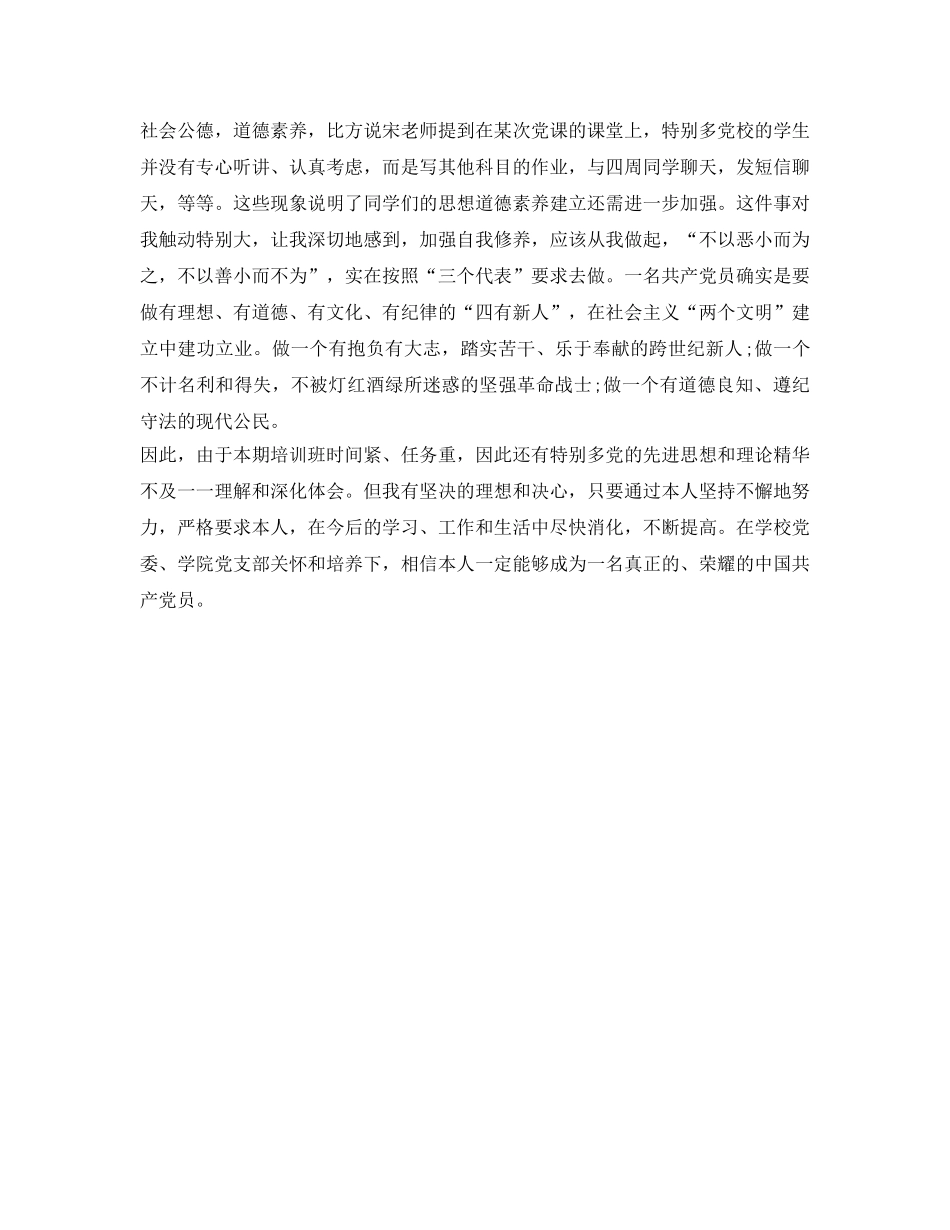 社会公德，道德素养，比方说宋老师提到在某次党课的课堂上，特别多党校的学生并没有专心听讲、认真考虑，而是写其他科目的作业，与四周同学聊天，发短信聊天，等等。这些现象说明了同学们的思想道德素养建立还需进一步加强。这件事对我触动特别大，让我深切地感到，加强自我修养，应该从我做起，“不以恶小而为之，不以善小而不为”，实在按照“三个代表”要求去做。一名共产党员确实是要做有理想、有道德、有文化、有纪律的“四有新人”，在社会主义“两个文明”建立中建功立业。做一个有抱负有大志，踏实苦干、乐于奉献的跨世纪新人;做一个不计名利和得失，不被灯红酒绿所迷惑的坚强革命战士;做一个有道德良知、遵纪守法的现代公民。
因此，由于本期培训班时间紧、任务重，因此还有特别多党的先进思想和理论精华不及一一理解和深化体会。但我有坚决的理想和决心，只要通过本人坚持不懈地努力，严格要求本人，在今后的学习、工作和生活中尽快消化，不断提高。在学校党委、学院党支部关怀和培养下，相信本人一定能够成为一名真正的、荣耀的中国共产党员。